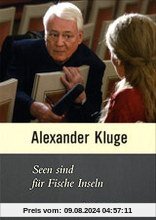 Alexander Kluge

Seen sind für Fische Inseln

Preis vom: 09.08.2024 04:57:11